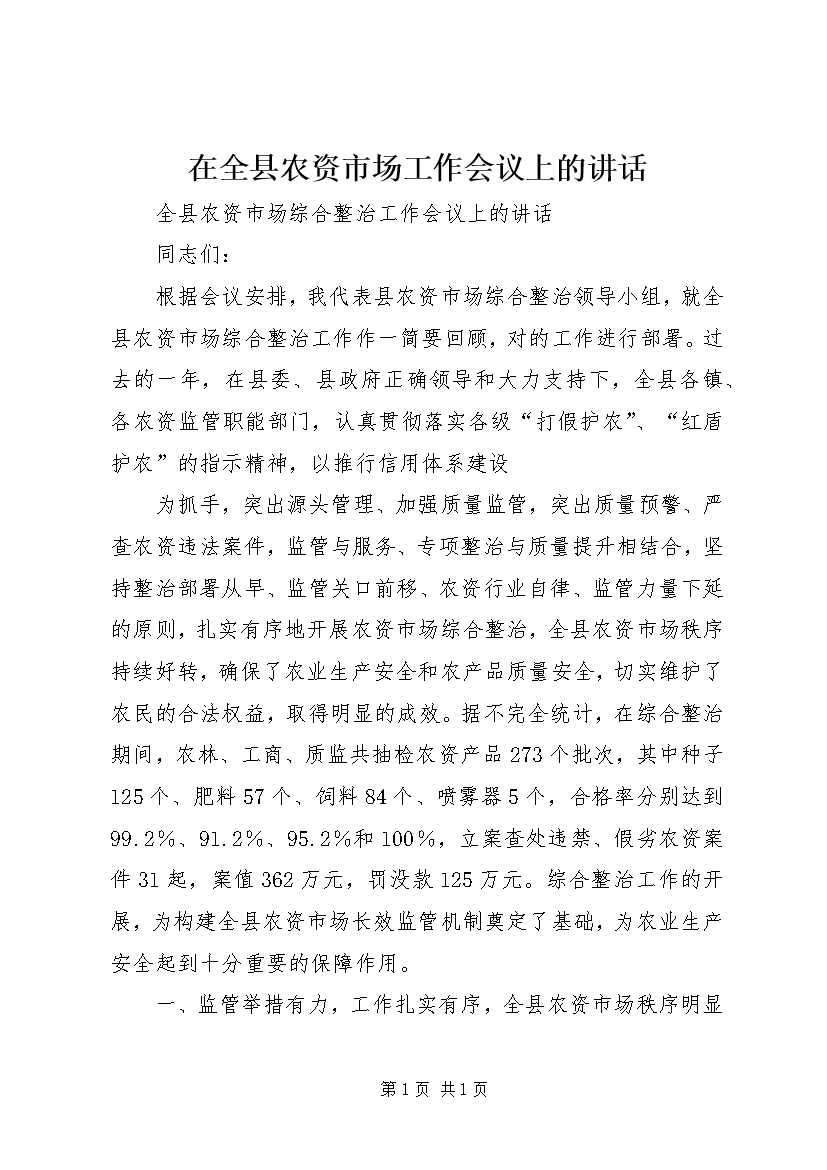 在全县农资市场工作会议上的讲话

全县农资市场综合整治工作会议上的讲话

同志们：

根据会议安排，我代表县农资市场综合整治领导小组，就全县农资市场综合整治工作作一简要回顾，对的工作进行部署。过去的一年，在县委、县政府正确领导和大力支持下，全县各镇、各农资监管职能部门，认真贯彻落实各级“打假护农”、“红盾护农”的指示精神，以推行信用体系建设

为抓手，突出源头管理、加强质量监管，突出质量预警、严查农资违法案件，监管与服务、专项整治与质量提升相结合，坚持整治部署从早、监管关口前移、农资行业自律、监管力量下延的原则，扎实有序地开展农资市场综合整治，全县农资市场秩序持续好转，确保了农业生产安全和农产品质量安全，切实维护了农民的合法权益，取得明显的成效。据不完全统计，在综合整治期间，农林、工商、质监共抽检农资产品273个批次，其中种子125个、肥料57个、饲料84个、喷雾器5个，合格率分别达到99.2%、91.2%、95.2%和100%，立案查处违禁、假劣农资案件31起，案值362万元，罚没款125万元。综合整治工作的开展，为构建全县农资市场长效监管机制奠定了基础，为农业生产安全起到十分重要的保障作用。

一、监管举措有力，工作扎实有序，全县农资市场秩序明显

第1页 共1页